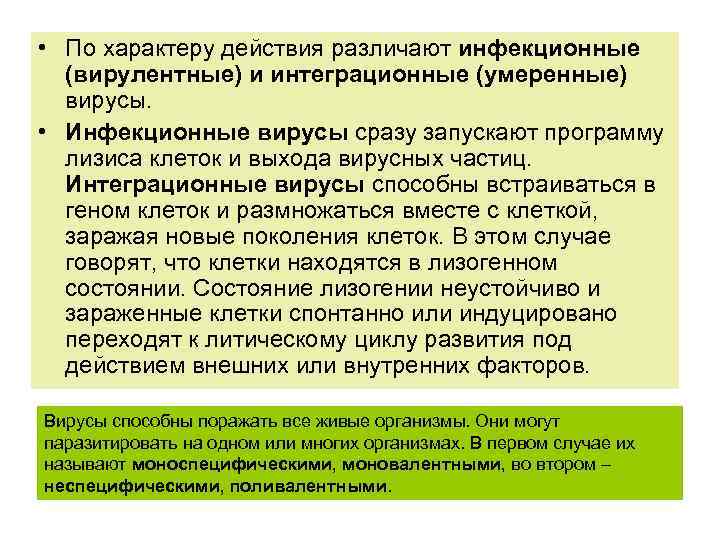 • По характеру действия различают инфекционные (вирулентные) и интеграционные (умеренные) вирусы.

• Инфекционные вирусы сразу запускают программу лизиса клеток и выхода вирусных частиц. Интеграционные вирусы способны встраиваться в геном клеток и размножаться вместе с клеткой, заражая новые поколения клеток. В этом случае говорят, что клетки находятся в лизогенном состоянии. Состояние лизогении неустойчиво и зараженные клетки спонтанно или индуцировано переходят к литическому циклу развития под действием внешних или внутренних факторов.

Вирусы способны поражать все живые организмы. Они могут паразитировать на одном или многих организмах. В первом случае их называют моноспецифическими, моновалентными, во втором – неспецифическими, поливалентными.